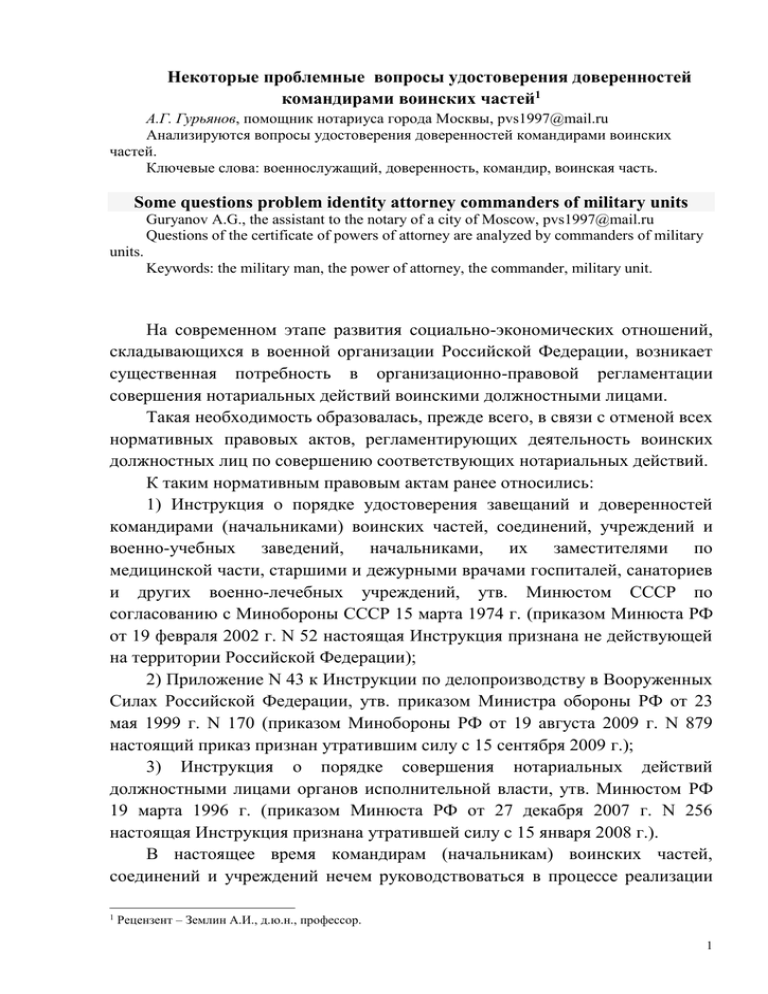 Некоторые проблемные вопросы удостоверения доверенностей командирами воинских частей$^1$

А.Г. Гурьянов, помощник нотариуса города Москвы, pvs1997@mail.ru

Анализируются вопросы удостоверения доверенностей командирами воинских частей.

Ключевые слова: военнослужащий, доверенность, командир, воинская часть.

Some questions problem identity attorney commanders of military units

Guryanov A.G., the assistant to the notary of a city of Moscow, pvs1997@mail.ru

Questions of the certificate of powers of attorney are analyzed by commanders of military units.

Keywords: the military man, the power of attorney, the commander, military unit.

На современном этапе развития социально-экономических отношений, складывающихся в военной организации Российской Федерации, возникает существенная потребность в организационно-правовой регламентации совершения нотариальных действий воинскими должностными лицами.

Такая необходимость образовалась, прежде всего, в связи с отменой всех нормативных правовых актов, регламентирующих деятельность воинских должностных лиц по совершению соответствующих нотариальных действий.

К таким нормативным правовым актам ранее относились:

1) Инструкция о порядке удостоверения завещаний и доверенностей командирами (начальниками) воинских частей, соединений, учреждений и военно-учебных заведений, начальниками, их заместителями по медицинской части, старшими и дежурными врачами госпиталей, санаториев и других военно-лечебных учреждений, утв. Минюстом СССР по согласованию с Минобороны СССР 15 марта 1974 г. (приказом Минюста РФ от 19 февраля 2002 г. N 52 настоящая Инструкция признана не действующей на территории Российской Федерации);

2) Приложение N 43 к Инструкции по делопроизводству в Вооруженных Силах Российской Федерации, утв. приказом Министра обороны РФ от 23 мая 1999 г. N 170 (приказом Минобороны РФ от 19 августа 2009 г. N 879 настоящий приказ признан утратившим силу с 15 сентября 2009 г.);

3) Инструкция о порядке совершения нотариальных действий должностными лицами органов исполнительной власти, утв. Минюстом РФ 19 марта 1996 г. (приказом Минюста РФ от 27 декабря 2007 г. N 256 настоящая Инструкция признана утратившей силу с 15 января 2008 г.).

В настоящее время командирам (начальникам) воинских частей, соединений и учреждений нечем руководствоваться в процессе реализации

$^1$ Рецензент – Землин А.И., д.ю.н., профессор.

1